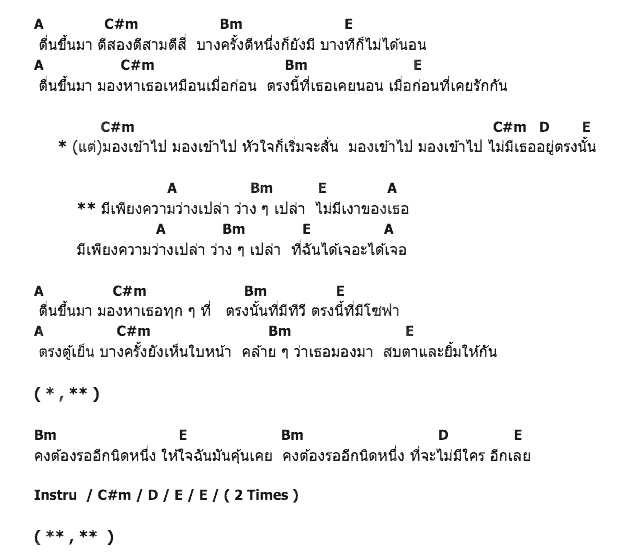 A C#m Bm E
ตื่นขึ้นมา ตีสองตีสามตีสี่ บางครั้งตีหนึ่งก็ยังมี บางทีก็ไม่ได้นอน
A C#m Bm E
ตื่นขึ้นมา มองหาเธอเหมือนเมื่อก่อน ตรงนี้ที่เธอเคยนอน เมื่อก่อนที่เคยรักกัน

C#m C#m D E
* (แต่)มองเข้าไป มองเข้าไป หัวใจก็เริ่มจะสั่น มองเข้าไป มองเข้าไป ไม่มีเธออยู่ตรงนั้น

A Bm E A
** มีเพียงความว่างเปล่า ว่าง ๆ เปล่า ไม่มีเงาของเธอ
A Bm E A
มีเพียงความว่างเปล่า ว่าง ๆ เปล่า ที่ฉันได้เจอะได้เจอ

A C#m Bm E
ตื่นขึ้นมา มองหาเธอทุก ๆ ที่ ตรงนั้นที่มีทีวี ตรงนี้ที่มีโซฟา
A C#m Bm E
ตรงตู้เย็น บางครั้งยังเห็นใบหน้า คล้าย ๆ ว่าเธอมองมา สบตาและยิ้มให้กัน

( * , ** )

Bm E Bm D E
คงต้องรออีกนิดหนึ่ง ให้ใจฉันมันคุ้นเคย คงต้องรออีกนิดหนึ่ง ที่จะไม่มีใคร อีกเลย

Instru / C#m / D / E / E / ( 2 Times )

( ** , ** )